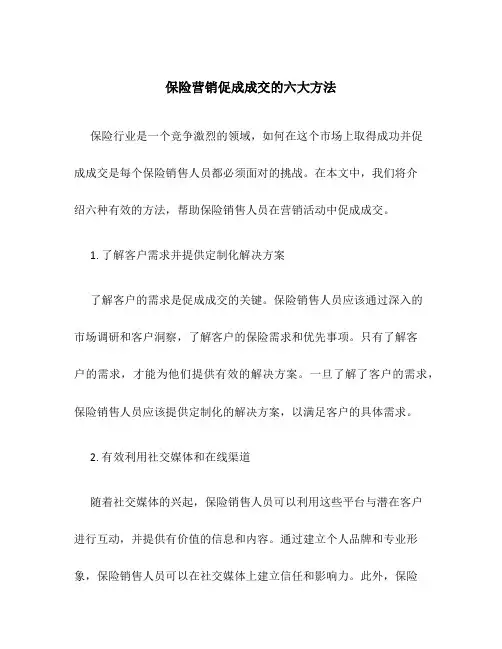 保险营销促成成交的六大方法

保险行业是一个竞争激烈的领域，如何在这个市场上取得成功并促成成交是每个保险销售人员都必须面对的挑战。在本文中，我们将介绍六种有效的方法，帮助保险销售人员在营销活动中促成成交。

1. 了解客户需求并提供定制化解决方案

了解客户的需求是促成成交的关键。保险销售人员应该通过深入的市场调研和客户洞察，了解客户的保险需求和优先事项。只有了解客户的需求，才能为他们提供有效的解决方案。一旦了解了客户的需求，保险销售人员应该提供定制化的解决方案，以满足客户的具体需求。

2. 有效利用社交媒体和在线渠道

随着社交媒体的兴起，保险销售人员可以利用这些平台与潜在客户进行互动，并提供有价值的信息和内容。通过建立个人品牌和专业形象，保险销售人员可以在社交媒体上建立信任和影响力。此外，保险